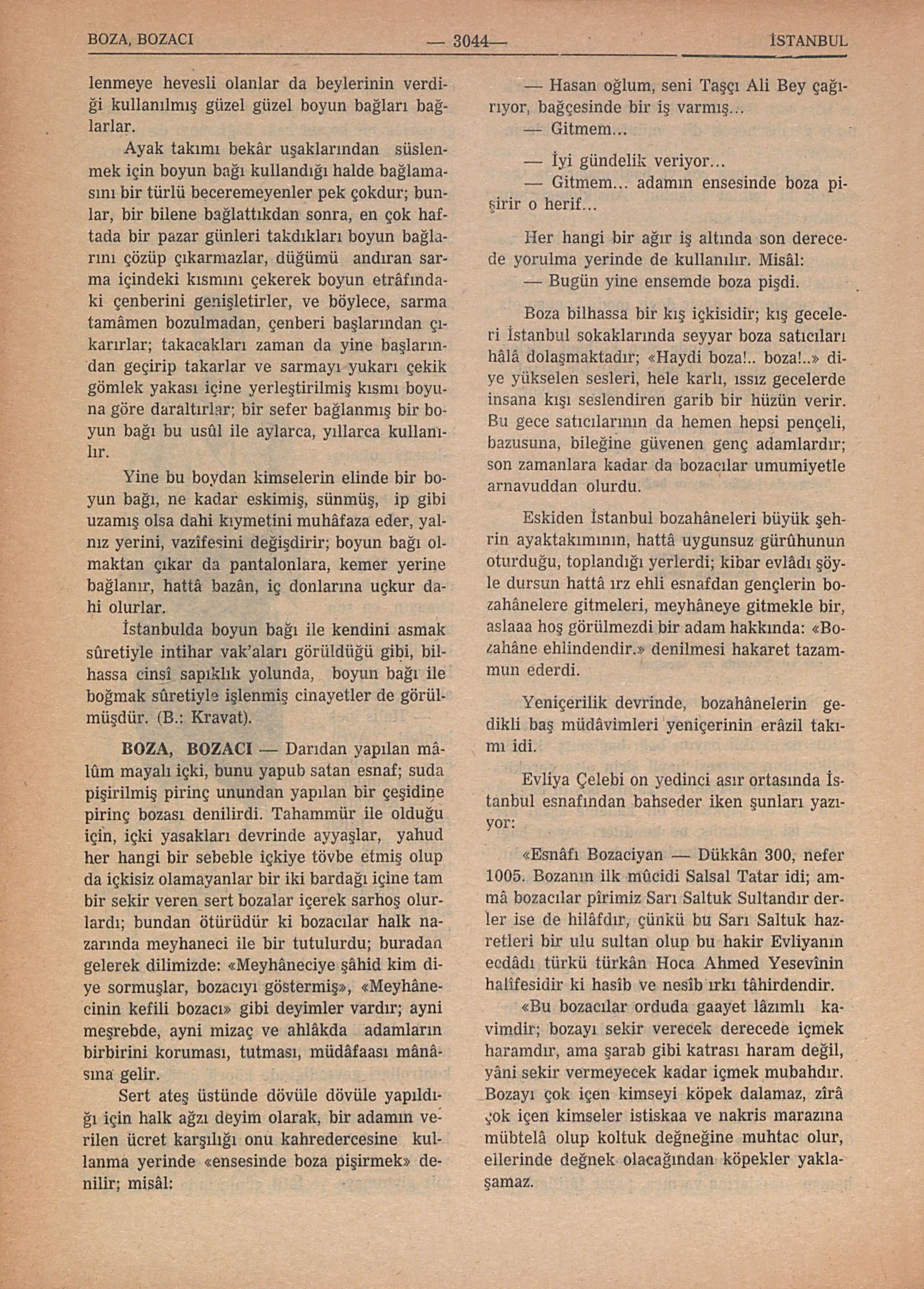 BOZA, BOZACI — 3044— İSTANBUL

lenmeye hevesli olanlar da beylerinin verdiği kullanılmış güzel güzel boyun bağları bağlarlar.

Ayak takımı bekâr uşaklarından süslenmek için boyun bağı kullandığı halde bağlamasını bir türlü beceremeyenler pek çokdur; bunlar, bir bilene bağlattıkdan sonra, en çok haftada bir pazar günleri takdıkları boyun bağlarını çözüp çıkarmazlar, düğümü andıran sarma içindeki kısmını çekerek boyun etrâfındaki çenberini genişletirler, ve böylece, sarma tamâmen bozulmadan, çenberi başlarından çıkarırlar; takacakları zaman da yine başlarından geçirip takarlar ve sarmayı yukarı çekik gömlek yakası içine yerleştirilmiş kısmı boyuna göre daraltırlar; bir sefer bağlanmış bir boyun bağı bu usûl ile aylarca, yıllarca kullanılır.

Yine bu boydan kimselerin elinde bir boyun bağı, ne kadar eskimiş, sünmüş, ip gibi uzamış olsa dahi kıymetini muhâfaza eder, yalnız yerini, vazîfesini değişdirir; boyun bağı olmaktan çıkar da pantalonlara, kemer yerine bağlanır, hattâ bazân, iç donlarına uçkur dahi olurlar.

İstanbulda boyun bağı ile kendini asmak sûretiyle intihar vak'aları görüldüğü gibi, bilhassa cinsî sapıklık yolunda, boyun bağı ile boğmak sûretiyle işlenmiş cinayetler de görülmüşdür. (B.: Kravat).

BOZA, BOZACI — Darıdan yapılan mâlûm mayalı içki, bunu yapub satan esnaf; suda pişirilmiş pirinç unundan yapılan bir çeşidine pirinç bozası denilirdi. Tahammür ile olduğu için, içki yasakları devrinde ayyaşlar, yahud her hangi bir sebeble içkiye tövbe etmiş olup da içkisiz olamayanlar bir iki bardağı içine tam bir sekir veren sert bozalar içerek sarhoş olurlardı; bundan ötürüdür ki bozacılar halk nazarında meyhaneci ile bir tutulurdu; buradan gelerek dilimizde: «Meyhâneciye şâhid kim diye sormuşlar, bozacıyı göstermiş», «Meyhânecinin kefili bozacı» gibi deyimler vardır; ayni meşrebde, ayni mizaç ve ahlâkda adamların birbirini koruması, tutması, müdâfaası mânâsına gelir.

Sert ateş üstünde dövüle dövüle yapıldığı için halk ağzı deyim olarak, bir adamın verilen ücret karşılığı onu kahredercesine kullanma yerinde «ensesinde boza pişirmek» denilir; misâl:

— Hasan oğlum, seni Taşçı Ali Bey çağırıyor, bağçesinde bir iş varmış...

— Gitmem...

— İyi gündelik veriyor...

— Gitmem... adamın ensesinde boza pişirir o herif...

Her hangi bir ağır iş altında son derecede yorulma yerinde de kullanılır. Misâl:

— Bugün yine ensemde boza pişdi.

Boza bilhassa bir kış içkisidir; kış geceleri İstanbul sokaklarında seyyar boza satıcıları hâlâ dolaşmaktadır; «Haydi boza!.. boza!..» diye yükselen sesleri, hele karlı, ıssız gecelerde insana kışı seslendiren garib bir hüzün verir. Bu gece satıcılarının da hemen hepsi pençeli, bazusuna, bileğine güvenen genç adamlardır; son zamanlara kadar da bozacılar umumiyetle arnavuddan olurdu.

Eskiden İstanbul bozahâneleri büyük şehrin ayaktakımının, hattâ uygunsuz gürûhunun oturduğu, toplandığı yerlerdi; kibar evlâdı şöyle dursun hattâ ırz ehli esnafdan gençlerin bozahânelere gitmeleri, meyhâneye gitmekle bir, aslaaa hoş görülmezdi bir adam hakkında: «Bozahâne ehlindendir.» denilmesi hakaret tazammun ederdi.

Yeniçerilik devrinde, bozahânelerin gedikli baş müdâvimleri yeniçerinin erâzil takımı idi.

Evliya Çelebi on yedinci asır ortasında İstanbul esnafından bahseder iken şunları yazıyor:

«Esnâfı Bozaciyan — Dükkân 300, nefer 1005. Bozanın ilk mûcidi Salsal Tatar idi; ammâ bozacılar pîrimiz Sarı Saltuk Sultandır derler ise de hilâfdır, çünkü bu Sarı Saltuk hazretleri bir ulu sultan olup bu hakir Evliyanın ecdâdı türkü türkân Hoca Ahmed Yesevînin halîfesidir ki hasîb ve nesîb ırkı tâhirdendir.

«Bu bozacılar orduda gaayet lâzımlı kavimdir; bozayı sekir verecek derecede içmek haramdır, ama şarab gibi katrası haram değil, yâni sekir vermeyecek kadar içmek mubahdır. Bozayı çok içen kimseyi köpek dalamaz, zîrâ çok içen kimseler istiskaa ve nakris marazına mübtelâ olup koltuk değneğine muhtac olur, ellerinde değnek olacağından köpekler yaklaşamaz.